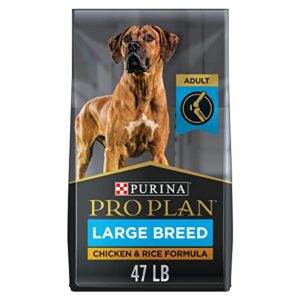 ADULT

PURINA
PRO PLAN
LARGE BREED
CHICKEN & RICE FORMULA
47 LB